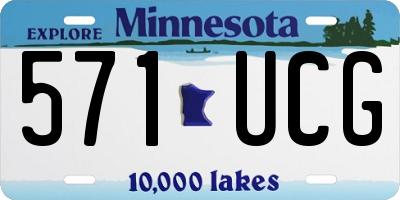 EXPLORE Minnesota

571 UCG

10,000 lakes